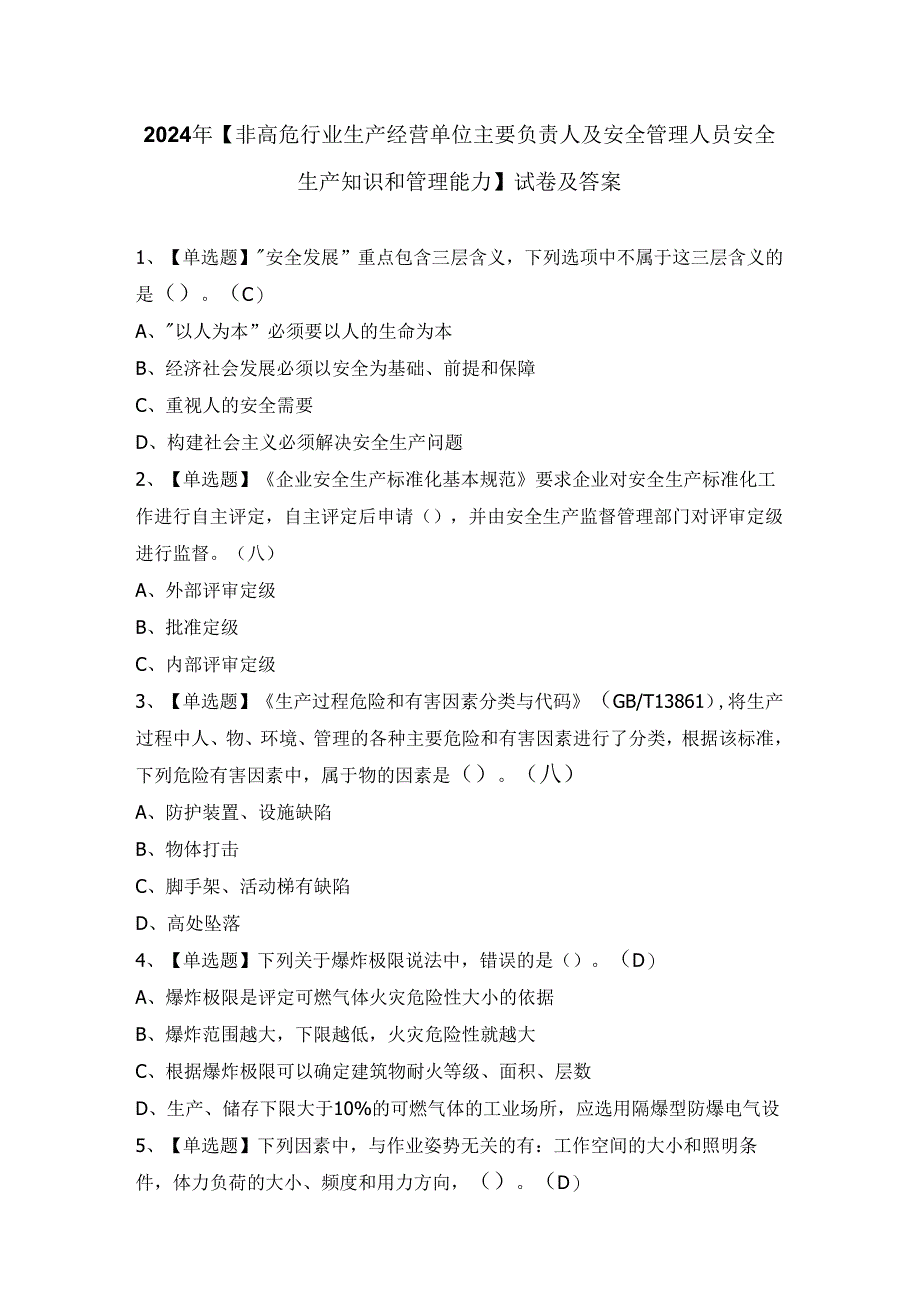 2024年【非高危行业生产经营单位主要负责人及安全管理人员安全生产知识和管理能力】试卷及答案

1、【单选题】"安全发展”重点包含三层含义，下列选项中不属于这三层含义的是（）。（C）

A、"以人为本”必须要以人的生命为本

B、经济社会发展必须以安全为基础、前提和保障

C、重视人的安全需要

D、构建社会主义必须解决安全生产问题

2、【单选题】《企业安全生产标准化基本规范》要求企业对安全生产标准化工作进行自主评定，自主评定后申请（），并由安全生产监督管理部门对评审定级进行监督。（八）

A、外部评审定级

B、批准定级

C、内部评审定级

3、【单选题】《生产过程危险和有害因素分类与代码》（GB/T13861），将生产过程中人、物、环境、管理的各种主要危险和有害因素进行了分类，根据该标准，下列危险有害因素中，属于物的因素是（）。（八）

A、防护装置、设施缺陷

B、物体打击

C、脚手架、活动梯有缺陷

D、高处坠落

4、【单选题】下列关于爆炸极限说法中，错误的是（）。（D）

A、爆炸极限是评定可燃气体火灾危险性大小的依据

B、爆炸范围越大，下限越低，火灾危险性就越大

C、根据爆炸极限可以确定建筑物耐火等级、面积、层数

D、生产、储存下限大于10%的可燃气体的工业场所，应选用隔爆型防爆电气设

5、【单选题】下列因素中，与作业姿势无关的有：工作空间的大小和照明条件，体力负荷的大小、频度和用力方向，（）。（D）